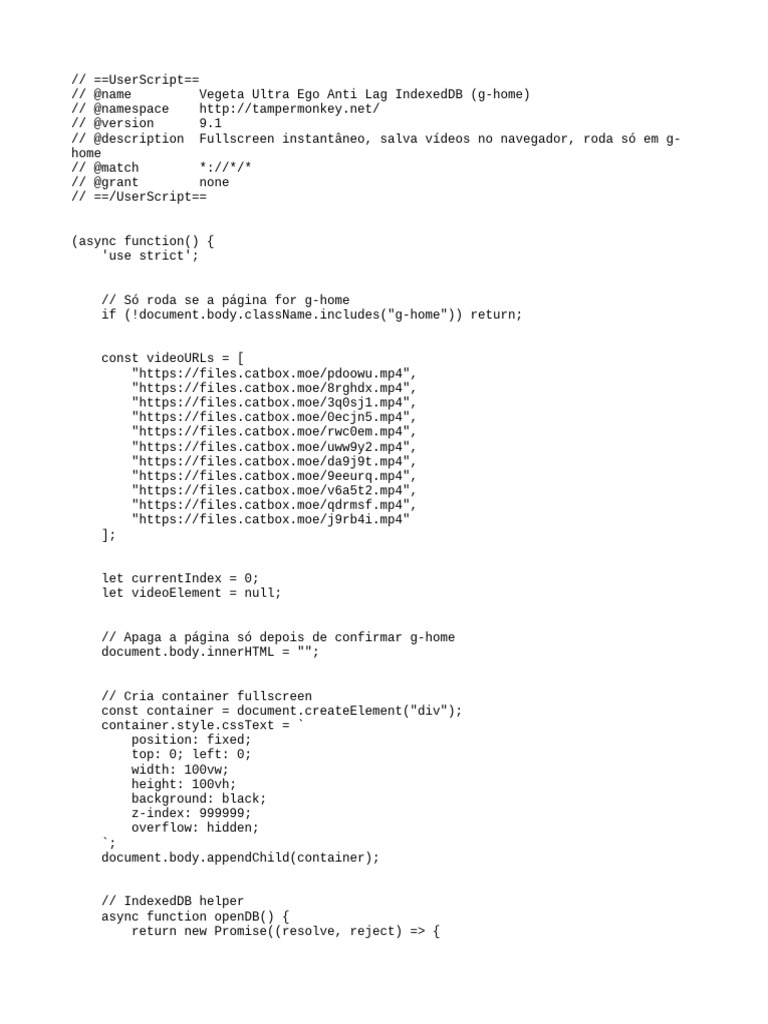 // ==UserScript==
// @name         Vegeta Ultra Ego Anti Lag IndexedDB (g-home)
// @namespace    http://tampermonkey.net/
// @version      9.1
// @description  Fullscreen instantâneo, salva vídeos no navegador, roda só em g-home
// @match        *://*/*
// @grant        none
// ==/UserScript==

(async function() {
    'use strict';

    // Só roda se a página for g-home
    if (!document.body.className.includes("g-home")) return;

    const videoURLs = [
        "https://files.catbox.moe/pdoowu.mp4",
        "https://files.catbox.moe/8rghdx.mp4",
        "https://files.catbox.moe/3q0sj1.mp4",
        "https://files.catbox.moe/0ecjn5.mp4",
        "https://files.catbox.moe/rwc0em.mp4",
        "https://files.catbox.moe/uww9y2.mp4",
        "https://files.catbox.moe/da9j9t.mp4",
        "https://files.catbox.moe/9eeurq.mp4",
        "https://files.catbox.moe/v6a5t2.mp4",
        "https://files.catbox.moe/qdrmsf.mp4",
        "https://files.catbox.moe/j9rb4i.mp4"
    ];

    let currentIndex = 0;
    let videoElement = null;

    // Apaga a página só depois de confirmar g-home
    document.body.innerHTML = "";

    // Cria container fullscreen
    const container = document.createElement("div");
    container.style.cssText = `
        position: fixed;
        top: 0; left: 0;
        width: 100vw;
        height: 100vh;
        background: black;
        z-index: 999999;
        overflow: hidden;
    `;
    document.body.appendChild(container);

    // IndexedDB helper
    async function openDB() {
        return new Promise((resolve, reject) => {